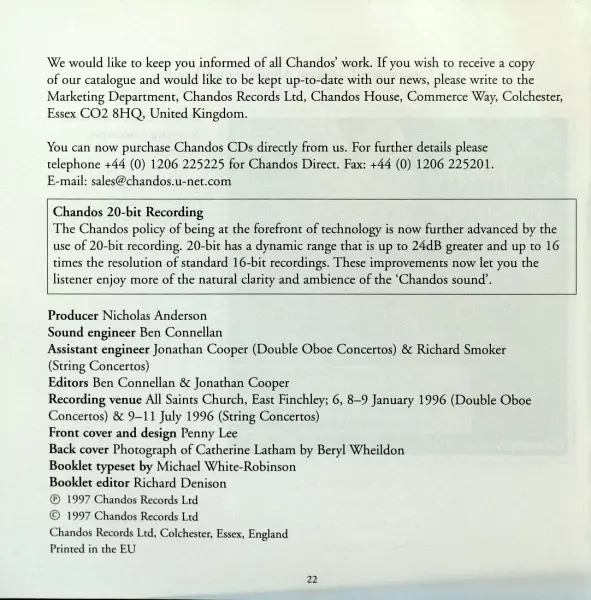 We would like to keep you informed of all Chandos' work. If you wish to receive a copy of our catalogue and would like to be kept up-to-date with our news, please write to the Marketing Department, Chandos Records Ltd, Chandos House, Commerce Way, Colchester, Essex CO2 8HQ, United Kingdom.

You can now purchase Chandos CDs directly from us. For further details please telephone +44 (0) 1206 225225 for Chandos Direct. Fax: +44 (0) 1206 225201. E-mail: sales@chandos.u-net.com

Chandos 20-bit Recording
The Chandos policy of being at the forefront of technology is now further advanced by the use of 20-bit recording. 20-bit has a dynamic range that is up to 24dB greater and up to 16 times the resolution of standard 16-bit recordings. These improvements now let you the listener enjoy more of the natural clarity and ambience of the 'Chandos sound'.

Producer Nicholas Anderson
Sound engineer Ben Connellan
Assistant engineer Jonathan Cooper (Double Oboe Concertos) & Richard Smoker (String Concertos)
Editors Ben Connellan & Jonathan Cooper
Recording venue All Saints Church, East Finchley; 6, 8–9 January 1996 (Double Oboe Concertos) & 9–11 July 1996 (String Concertos)
Front cover and design Penny Lee
Back cover Photograph of Catherine Latham by Beryl Wheildon
Booklet typeset by Michael White-Robinson
Booklet editor Richard Denison
℗ 1997 Chandos Records Ltd
© 1997 Chandos Records Ltd
Chandos Records Ltd, Colchester, Essex, England
Printed in the EU

22